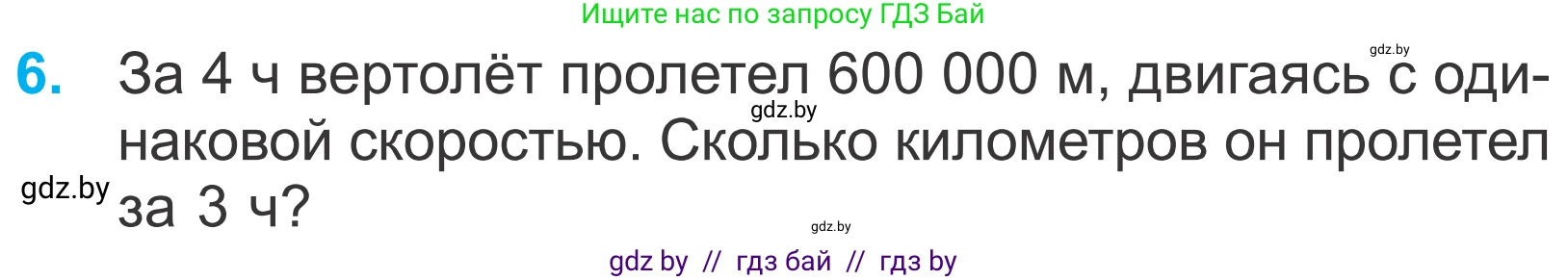 Ищите нас по запросу ГДЗ Бай

gdz.by

6. За 4 ч вертолёт пролетел 600 000 м, двигаясь с одинаковой скоростью. Сколько километров он пролетел за 3 ч?

gdz.by

gdz.by

gdz.by

gdz by // гдз бай // гдз by